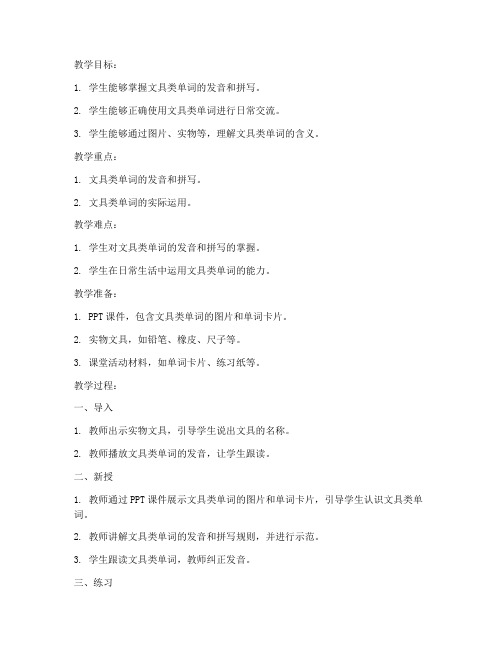 教学目标：

1. 学生能够掌握文具类单词的发音和拼写。

2. 学生能够正确使用文具类单词进行日常交流。

3. 学生能够通过图片、实物等，理解文具类单词的含义。

教学重点：

1. 文具类单词的发音和拼写。

2. 文具类单词的实际运用。

教学难点：

1. 学生对文具类单词的发音和拼写的掌握。

2. 学生在日常生活中运用文具类单词的能力。

教学准备：

1. PPT 课件，包含文具类单词的图片和单词卡片。

2. 实物文具，如铅笔、橡皮、尺子等。

3. 课堂活动材料，如单词卡片、练习纸等。

教学过程：

一、导入

1. 教师出示实物文具，引导学生说出文具的名称。

2. 教师播放文具类单词的发音，让学生跟读。

二、新授

1. 教师通过 PPT 课件展示文具类单词的图片和单词卡片，引导学生认识文具类单词。

2. 教师讲解文具类单词的发音和拼写规则，并进行示范。

3. 学生跟读文具类单词，教师纠正发音。

三、练习